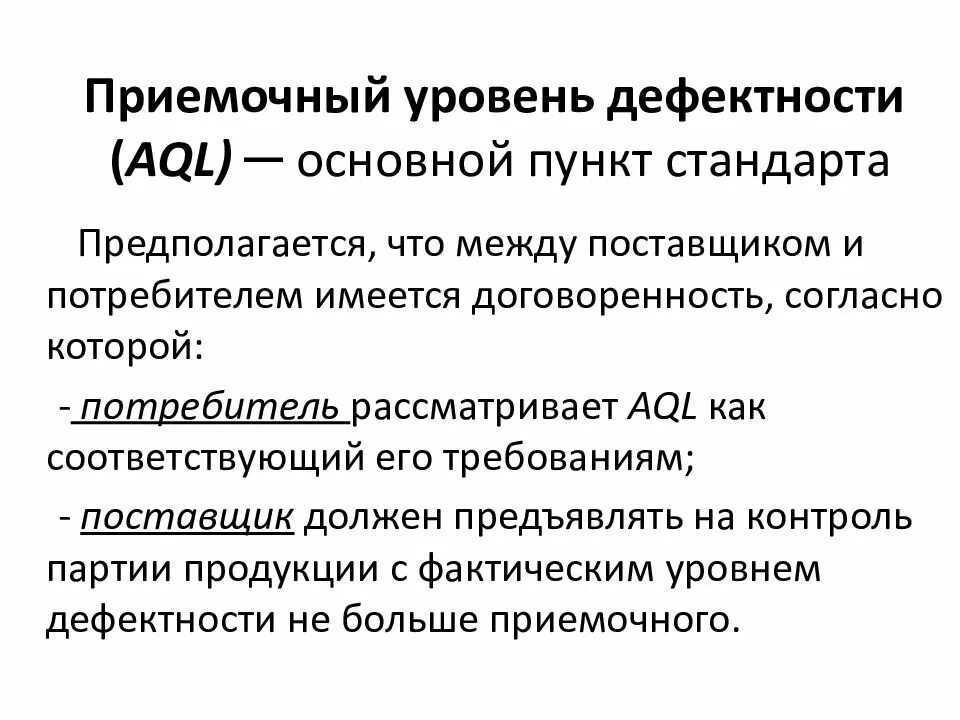 Приемочный уровень дефектности (AQL) — основной пункт стандарта

Предполагается, что между поставщиком и потребителем имеется договоренность, согласно которой:

- потребитель рассматривает AQL как соответствующий его требованиям;

- поставщик должен предъявлять на контроль партии продукции с фактическим уровнем дефектности не больше приемочного.